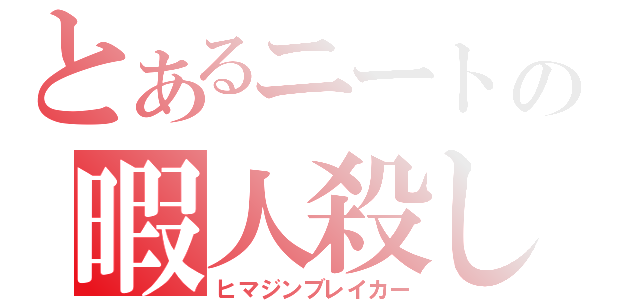 とあるニートの
暇人殺し
ヒマジンブレイカー